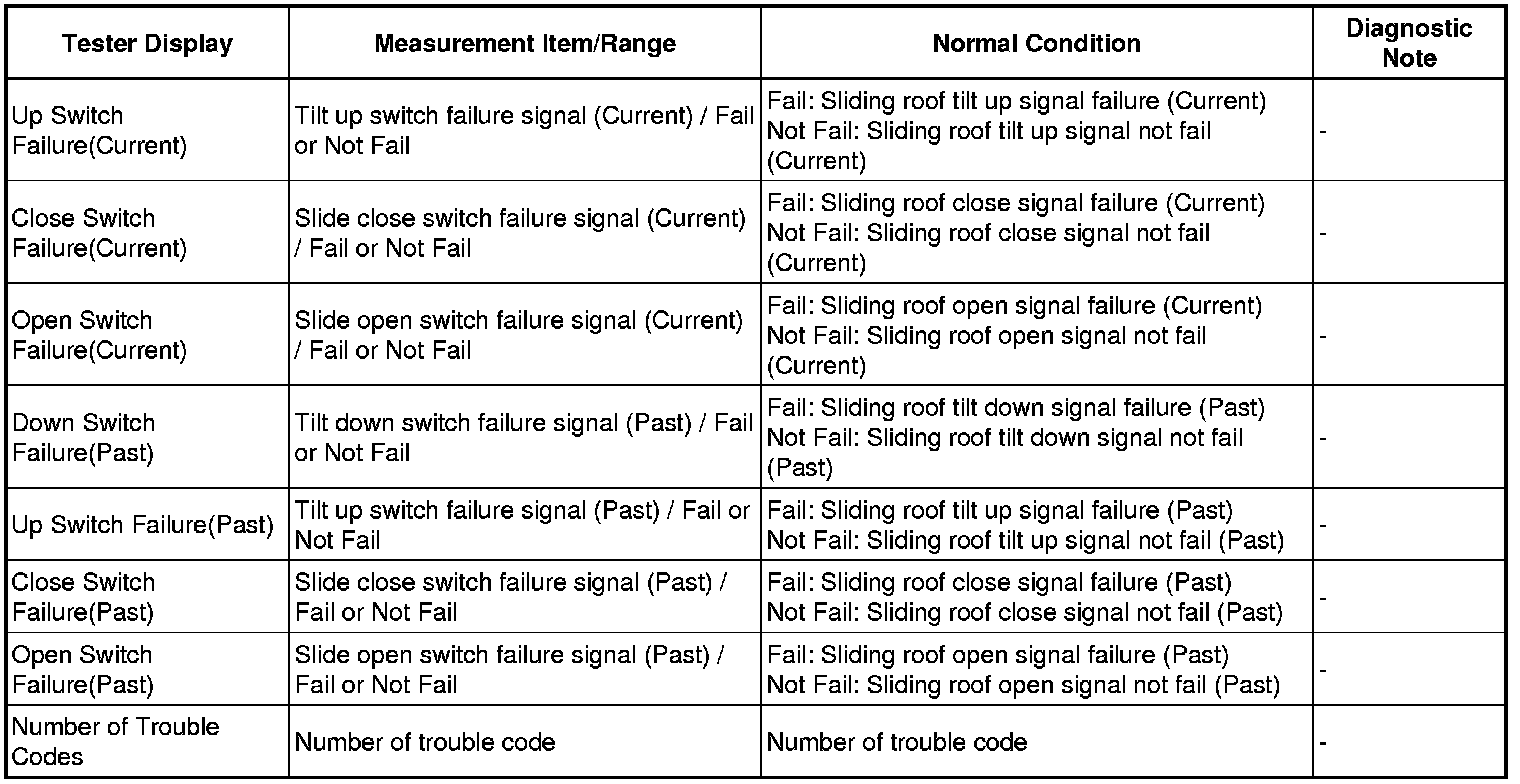 | Tester Display | Measurement Item/Range | Normal Condition | Diagnostic Note |
|---|---|---|---|
| Up Switch Failure(Current) | Tilt up switch failure signal (Current) / Fail or Not Fail | Fail: Sliding roof tilt up signal failure (Current) Not Fail: Sliding roof tilt up signal not fail (Current) | - |
| Close Switch Failure(Current) | Slide close switch failure signal (Current) / Fail or Not Fail | Fail: Sliding roof close signal failure (Current) Not Fail: Sliding roof close signal not fail (Current) | - |
| Open Switch Failure(Current) | Slide open switch failure signal (Current) / Fail or Not Fail | Fail: Sliding roof open signal failure (Current) Not Fail: Sliding roof open signal not fail (Current) | - |
| Down Switch Failure(Past) | Tilt down switch failure signal (Past) / Fail or Not Fail | Fail: Sliding roof tilt down signal failure (Past) Not Fail: Sliding roof tilt down signal not fail (Past) | - |
| Up Switch Failure(Past) | Tilt up switch failure signal (Past) / Fail or Not Fail | Fail: Sliding roof tilt up signal failure (Past) Not Fail: Sliding roof tilt up signal not fail (Past) | - |
| Close Switch Failure(Past) | Slide close switch failure signal (Past) / Fail or Not Fail | Fail: Sliding roof close signal failure (Past) Not Fail: Sliding roof close signal not fail (Past) | - |
| Open Switch Failure(Past) | Slide open switch failure signal (Past) / Fail or Not Fail | Fail: Sliding roof open signal failure (Past) Not Fail: Sliding roof open signal not fail (Past) | - |
| Number of Trouble Codes | Number of trouble code | Number of trouble code | - |